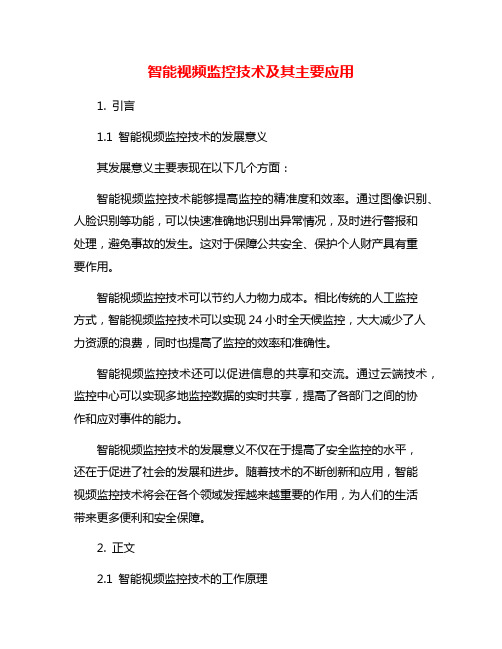 智能视频监控技术及其主要应用

1. 引言

1.1 智能视频监控技术的发展意义

其发展意义主要表现在以下几个方面：

智能视频监控技术能够提高监控的精准度和效率。通过图像识别、人脸识别等功能，可以快速准确地识别出异常情况，及时进行警报和处理，避免事故的发生。这对于保障公共安全、保护个人财产具有重要作用。

智能视频监控技术可以节约人力物力成本。相比传统的人工监控方式，智能视频监控技术可以实现 24 小时全天候监控，大大减少了人力资源的浪费，同时也提高了监控的效率和准确性。

智能视频监控技术还可以促进信息的共享和交流。通过云端技术，监控中心可以实现多地监控数据的实时共享，提高了各部门之间的协作和应对事件的能力。

智能视频监控技术的发展意义不仅在于提高了安全监控的水平，还在于促进了社会的发展和进步。随着技术的不断创新和应用，智能视频监控技术将会在各个领域发挥越来越重要的作用，为人们的生活带来更多便利和安全保障。

2. 正文

2.1 智能视频监控技术的工作原理